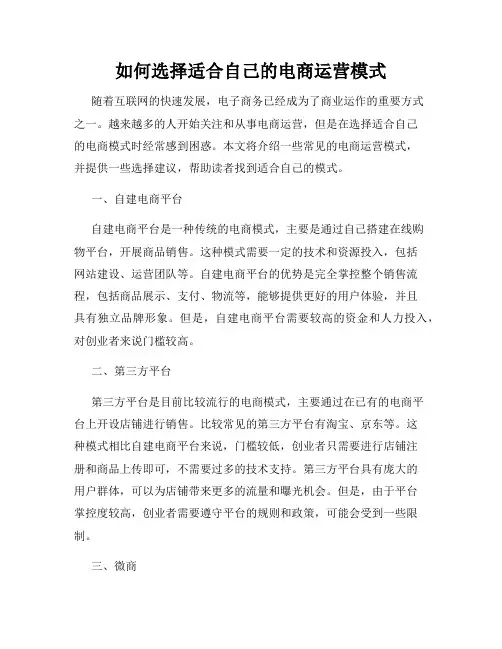 如何选择适合自己的电商运营模式

随着互联网的快速发展，电子商务已经成为了商业运作的重要方式之一。越来越多的人开始关注和从事电商运营，但是在选择适合自己的电商模式时经常感到困惑。本文将介绍一些常见的电商运营模式，并提供一些选择建议，帮助读者找到适合自己的模式。

一、自建电商平台

自建电商平台是一种传统的电商模式，主要是通过自己搭建在线购物平台，开展商品销售。这种模式需要一定的技术和资源投入，包括网站建设、运营团队等。自建电商平台的优势是完全掌控整个销售流程，包括商品展示、支付、物流等，能够提供更好的用户体验，并且具有独立品牌形象。但是，自建电商平台需要较高的资金和人力投入，对创业者来说门槛较高。

二、第三方平台

第三方平台是目前比较流行的电商模式，主要通过在已有的电商平台上开设店铺进行销售。比较常见的第三方平台有淘宝、京东等。这种模式相比自建电商平台来说，门槛较低，创业者只需要进行店铺注册和商品上传即可，不需要过多的技术支持。第三方平台具有庞大的用户群体，可以为店铺带来更多的流量和曝光机会。但是，由于平台掌控度较高，创业者需要遵守平台的规则和政策，可能会受到一些限制。

三、微商